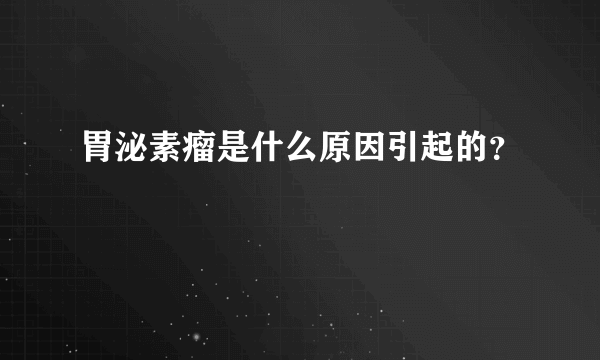 胃泌素瘤是什么原因引起的?